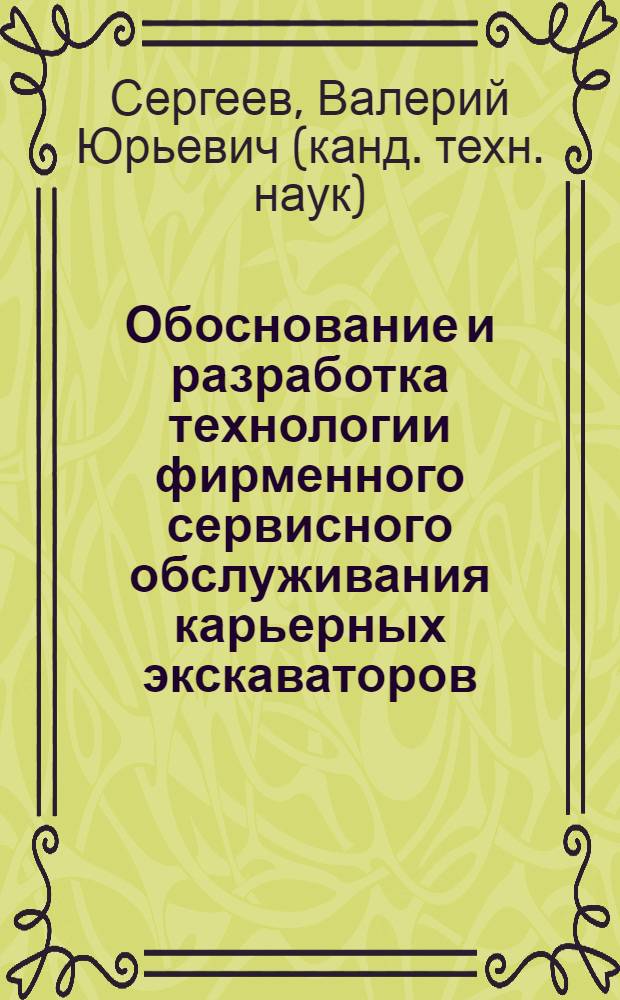 Сергеев, Валерий Юрьевич (канд. техн. наук)

Обоснование и разработка технологии фирменного сервисного обслуживания карьерных экскаваторов